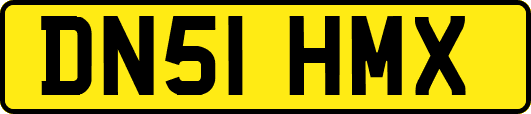 DN51 HMX